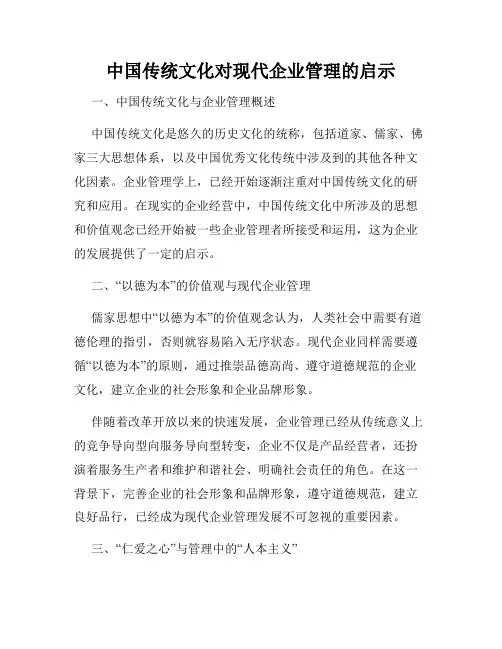 中国传统文化对现代企业管理的启示

一、中国传统文化与企业管理概述

中国传统文化是悠久的历史文化的统称，包括道家、儒家、佛家三大思想体系，以及中国优秀文化传统中涉及到的其他各种文化因素。企业管理学上，已经开始逐渐注重对中国传统文化的研究和应用。在现实的企业经营中，中国传统文化中所涉及的思想和价值观念已经开始被一些企业管理者所接受和运用，这为企业的发展提供了一定的启示。

二、“以德为本”的价值观与现代企业管理

儒家思想中“以德为本”的价值观念认为，人类社会中需要有道德伦理的指引，否则就容易陷入无序状态。现代企业同样需要遵循“以德为本”的原则，通过推崇品德高尚、遵守道德规范的企业文化，建立企业的社会形象和企业品牌形象。

伴随着改革开放以来的快速发展，企业管理已经从传统意义上的竞争导向型向服务导向型转变，企业不仅是产品经营者，还扮演着服务生产者和维护和谐社会、明确社会责任的角色。在这一背景下，完善企业的社会形象和品牌形象，遵守道德规范，建立良好品行，已经成为现代企业管理发展不可忽视的重要因素。

三、“仁爱之心”与管理中的“人本主义”